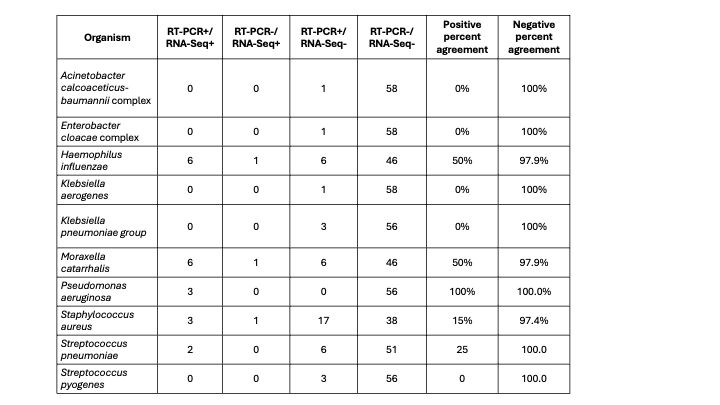 | Organism | RT-PCR+/ RNA-Seq+ | RT-PCR-/ RNA-Seq+ | RT-PCR+/ RNA-Seq- | RT-PCR-/ RNA-Seq- | Positive percent agreement | Negative percent agreement |
|---|---|---|---|---|---|---|
| Acinetobacter calcoaceticus-baumannii complex | 0 | 0 | 1 | 58 | 0% | 100% |
| Enterobacter cloacae complex | 0 | 0 | 1 | 58 | 0% | 100% |
| Haemophilus influenzae | 6 | 1 | 6 | 46 | 50% | 97.9% |
| Klebsiella aerogenes | 0 | 0 | 1 | 58 | 0% | 100% |
| Klebsiella pneumoniae group | 0 | 0 | 3 | 56 | 0% | 100% |
| Moraxella catarrhalis | 6 | 1 | 6 | 46 | 50% | 97.9% |
| Pseudomonas aeruginosa | 3 | 0 | 0 | 56 | 100% | 100.0% |
| Staphylococcus aureus | 3 | 1 | 17 | 38 | 15% | 97.4% |
| Streptococcus pneumoniae | 2 | 0 | 6 | 51 | 25 | 100.0 |
| Streptococcus pyogenes | 0 | 0 | 3 | 56 | 0 | 100.0 |